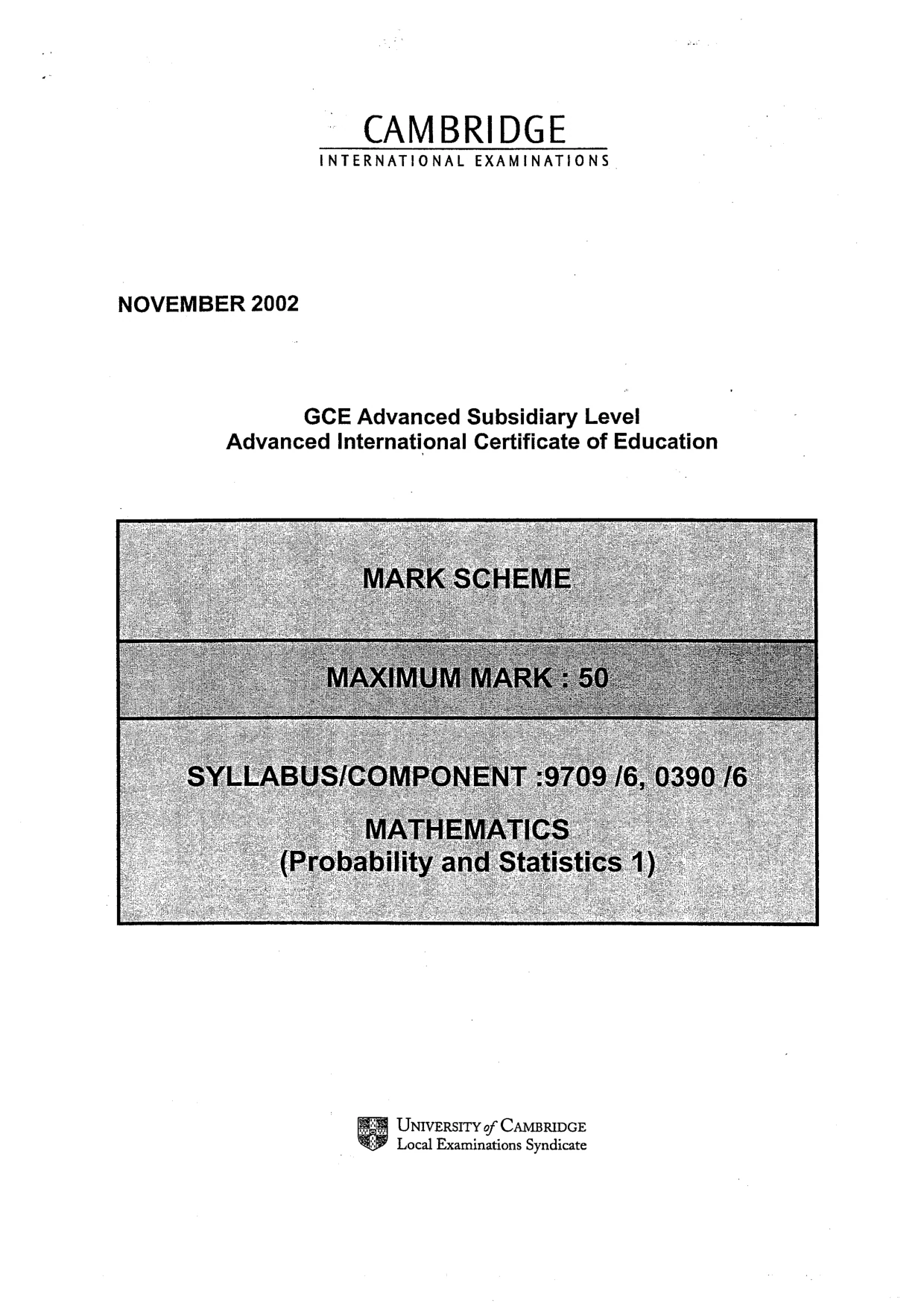 CAMBRIDGE
INTERNATIONAL EXAMINATIONS

NOVEMBER 2002

GCE Advanced Subsidiary Level
Advanced International Certificate of Education

MARK SCHEME

MAXIMUM MARK : 50

SYLLABUS/COMPONENT :9709 /6, 0390 /6

MATHEMATICS
(Probability and Statistics 1)

UNIVERSITY of CAMBRIDGE
Local Examinations Syndicate